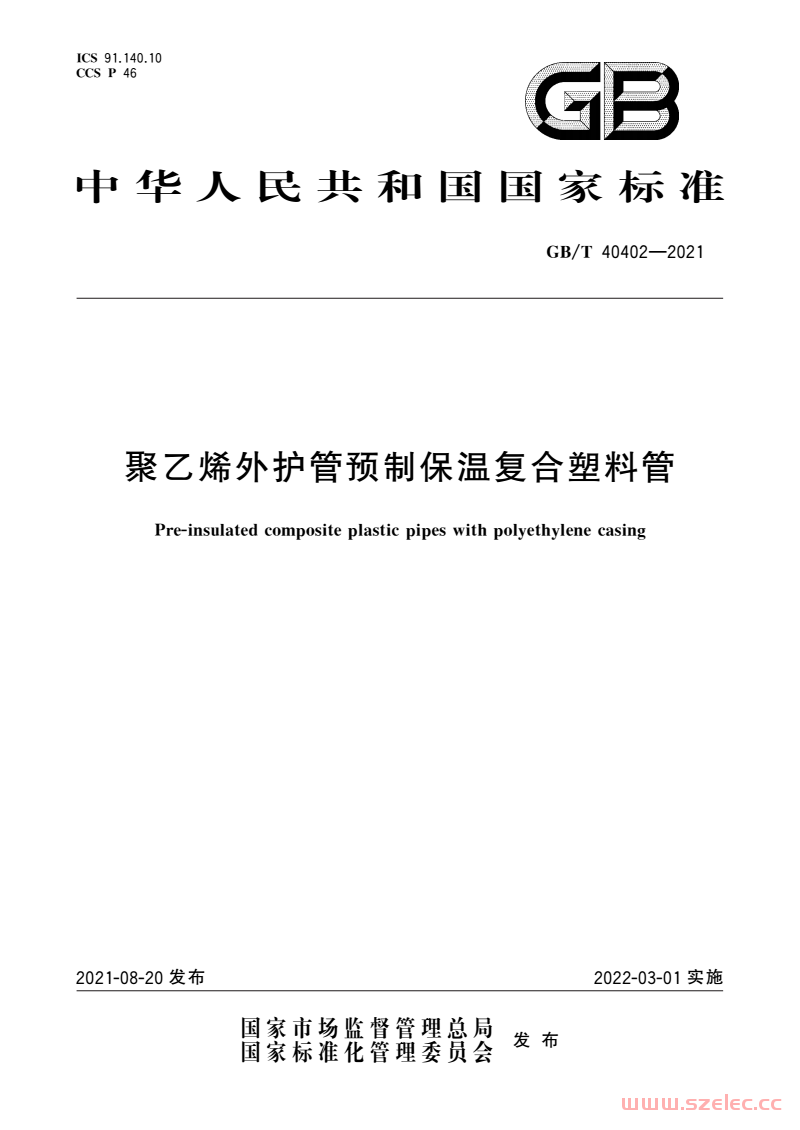 ICS 91.140.10
CCS P 46

GB

中华人民共和国国家标准

GB/T 40402—2021

聚乙烯外护管预制保温复合塑料管

Pre-insulated composite plastic pipes with polyethylene casing

2021-08-20 发布

2022-03-01 实施

国家市场监督管理总局
国家标准化管理委员会
发布

www.szelec.cc